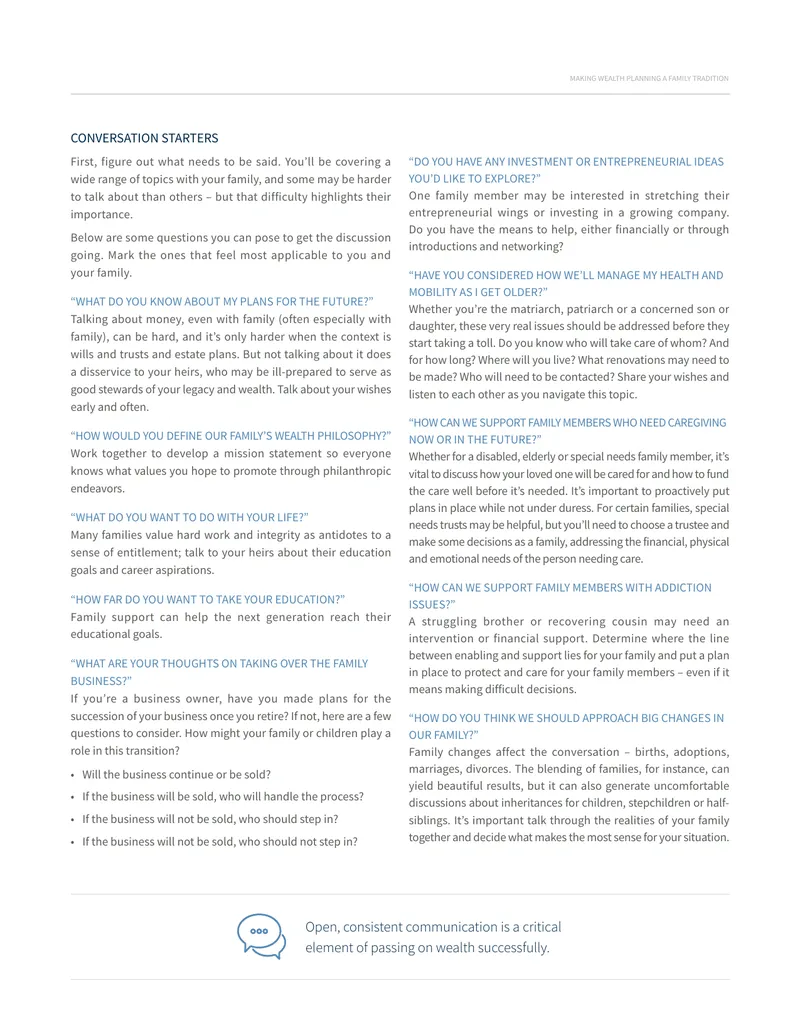 MAKING WEALTH PLANNING A FAMILY TRADITION

CONVERSATION STARTERS

First, figure out what needs to be said. You'll be covering a wide range of topics with your family, and some may be harder to talk about than others – but that difficulty highlights their importance.

Below are some questions you can pose to get the discussion going. Mark the ones that feel most applicable to you and your family.

"WHAT DO YOU KNOW ABOUT MY PLANS FOR THE FUTURE?"
Talking about money, even with family (often especially with family), can be hard, and it's only harder when the context is wills and trusts and estate plans. But not talking about it does a disservice to your heirs, who may be ill-prepared to serve as good stewards of your legacy and wealth. Talk about your wishes early and often.

"HOW WOULD YOU DEFINE OUR FAMILY'S WEALTH PHILOSOPHY?"
Work together to develop a mission statement so everyone knows what values you hope to promote through philanthropic endeavors.

"WHAT DO YOU WANT TO DO WITH YOUR LIFE?"
Many families value hard work and integrity as antidotes to a sense of entitlement; talk to your heirs about their education goals and career aspirations.

"HOW FAR DO YOU WANT TO TAKE YOUR EDUCATION?"
Family support can help the next generation reach their educational goals.

"WHAT ARE YOUR THOUGHTS ON TAKING OVER THE FAMILY BUSINESS?"
If you're a business owner, have you made plans for the succession of your business once you retire? If not, here are a few questions to consider. How might your family or children play a role in this transition?

• Will the business continue or be sold?
• If the business will be sold, who will handle the process?
• If the business will not be sold, who should step in?
• If the business will not be sold, who should not step in?

"DO YOU HAVE ANY INVESTMENT OR ENTREPRENEURIAL IDEAS YOU'D LIKE TO EXPLORE?"
One family member may be interested in stretching their entrepreneurial wings or investing in a growing company. Do you have the means to help, either financially or through introductions and networking?

"HAVE YOU CONSIDERED HOW WE'LL MANAGE MY HEALTH AND MOBILITY AS I GET OLDER?"
Whether you're the matriarch, patriarch or a concerned son or daughter, these very real issues should be addressed before they start taking a toll. Do you know who will take care of whom? And for how long? Where will you live? What renovations may need to be made? Who will need to be contacted? Share your wishes and listen to each other as you navigate this topic.

"HOW CAN WE SUPPORT FAMILY MEMBERS WHO NEED CAREGIVING NOW OR IN THE FUTURE?"
Whether for a disabled, elderly or special needs family member, it's vital to discuss how your loved one will be cared for and how to fund the care well before it's needed. It's important to proactively put plans in place while not under duress. For certain families, special needs trusts may be helpful, but you'll need to choose a trustee and make some decisions as a family, addressing the financial, physical and emotional needs of the person needing care.

"HOW CAN WE SUPPORT FAMILY MEMBERS WITH ADDICTION ISSUES?"
A struggling brother or recovering cousin may need an intervention or financial support. Determine where the line between enabling and support lies for your family and put a plan in place to protect and care for your family members – even if it means making difficult decisions.

"HOW DO YOU THINK WE SHOULD APPROACH BIG CHANGES IN OUR FAMILY?"
Family changes affect the conversation – births, adoptions, marriages, divorces. The blending of families, for instance, can yield beautiful results, but it can also generate uncomfortable discussions about inheritances for children, stepchildren or half-siblings. It's important talk through the realities of your family together and decide what makes the most sense for your situation.

Open, consistent communication is a critical element of passing on wealth successfully.